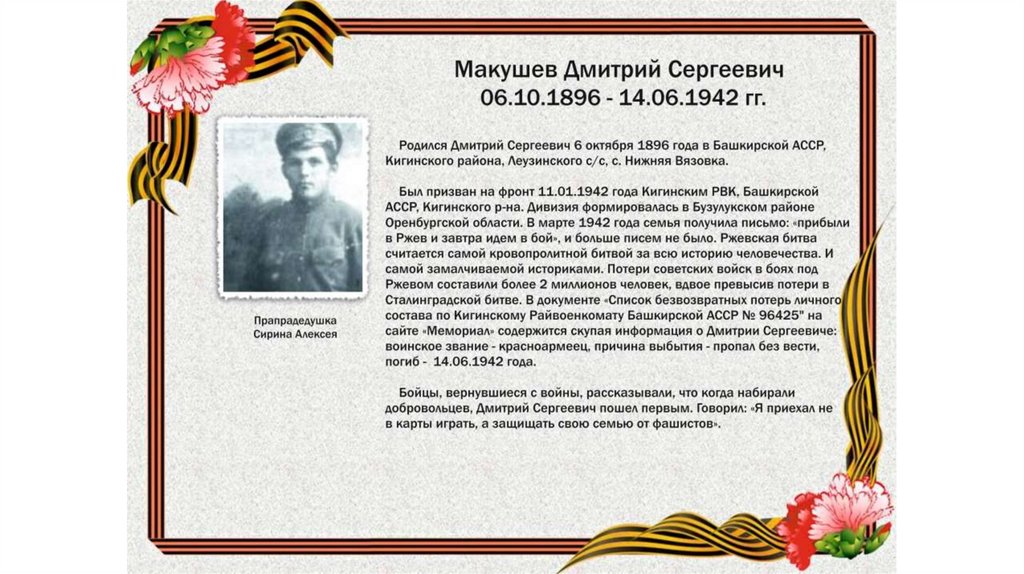 Макушев Дмитрий Сергеевич
06.10.1896 - 14.06.1942 гг.

Прапрадедушка
Сирина Алексея

Родился Дмитрий Сергеевич 6 октября 1896 года в Башкирской АССР, Кигинского района, Леузинского с/с, с. Нижняя Вязовка.

Был призван на фронт 11.01.1942 года Кигинским РВК, Башкирской АССР, Кигинского р-на. Дивизия формировалась в Бузулукском районе Оренбургской области. В марте 1942 года семья получила письмо: «прибыли в Ржев и завтра идем в бой», и больше писем не было. Ржевская битва считается самой кровопролитной битвой за всю историю человечества. И самой замалчиваемой историками. Потери советских войск в боях под Ржевом составили более 2 миллионов человек, вдвое превысив потери в Сталинградской битве. В документе «Список безвозвратных потерь личного состава по Кигинскому Райвоенкомату Башкирской АССР № 96425" на сайте «Мемориал» содержится скупая информация о Дмитрии Сергеевиче: воинское звание - красноармеец, причина выбытия - пропал без вести, погиб - 14.06.1942 года.

Бойцы, вернувшиеся с войны, рассказывали, что когда набирали добровольцев, Дмитрий Сергеевич пошел первым. Говорил: «Я приехал не в карты играть, а защищать свою семью от фашистов».